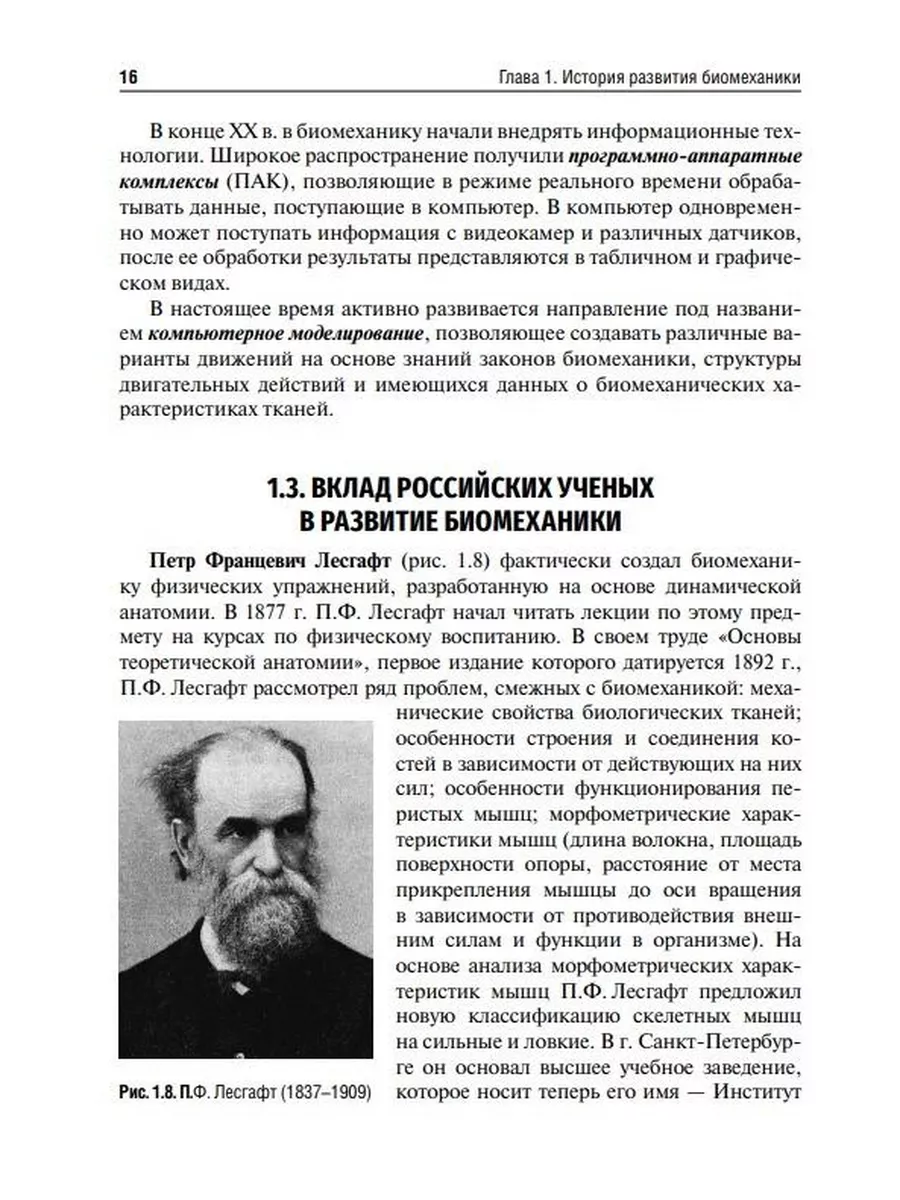 16

Глава 1. История развития биомеханики

В конце XX в. в биомеханику начали внедрять информационные технологии. Широкое распространение получили программно-аппаратные комплексы (ПАК), позволяющие в режиме реального времени обрабатывать данные, поступающие в компьютер. В компьютер одновременно может поступать информация с видеокамер и различных датчиков, после ее обработки результаты представляются в табличном и графическом видах.

В настоящее время активно развивается направление под названием компьютерное моделирование, позволяющее создавать различные варианты движений на основе знаний законов биомеханики, структуры двигательных действий и имеющихся данных о биомеханических характеристиках тканей.

1.3. ВКЛАД РОССИЙСКИХ УЧЕНЫХ В РАЗВИТИЕ БИОМЕХАНИКИ

Петр Францевич Лесгафт (рис. 1.8) фактически создал биомеханику физических упражнений, разработанную на основе динамической анатомии. В 1877 г. П.Ф. Лесгафт начал читать лекции по этому предмету на курсах по физическому воспитанию. В своем труде «Основы теоретической анатомии», первое издание которого датируется 1892 г., П.Ф. Лесгафт рассмотрел ряд проблем, смежных с биомеханикой: механические свойства биологических тканей; особенности строения и соединения костей в зависимости от действующих на них сил; особенности функционирования перистых мышц; морфометрические характеристики мышц (длина волокна, площадь поверхности опоры, расстояние от места прикрепления мышцы до оси вращения в зависимости от противодействия внешним силам и функции в организме). На основе анализа морфометрических характеристик мышц П.Ф. Лесгафт предложил новую классификацию скелетных мышц на сильные и ловкие. В г. Санкт-Петербурге он основал высшее учебное заведение, которое носит теперь его имя — Институт

Рис. 1.8. П.Ф. Лесгафт (1837–1909)